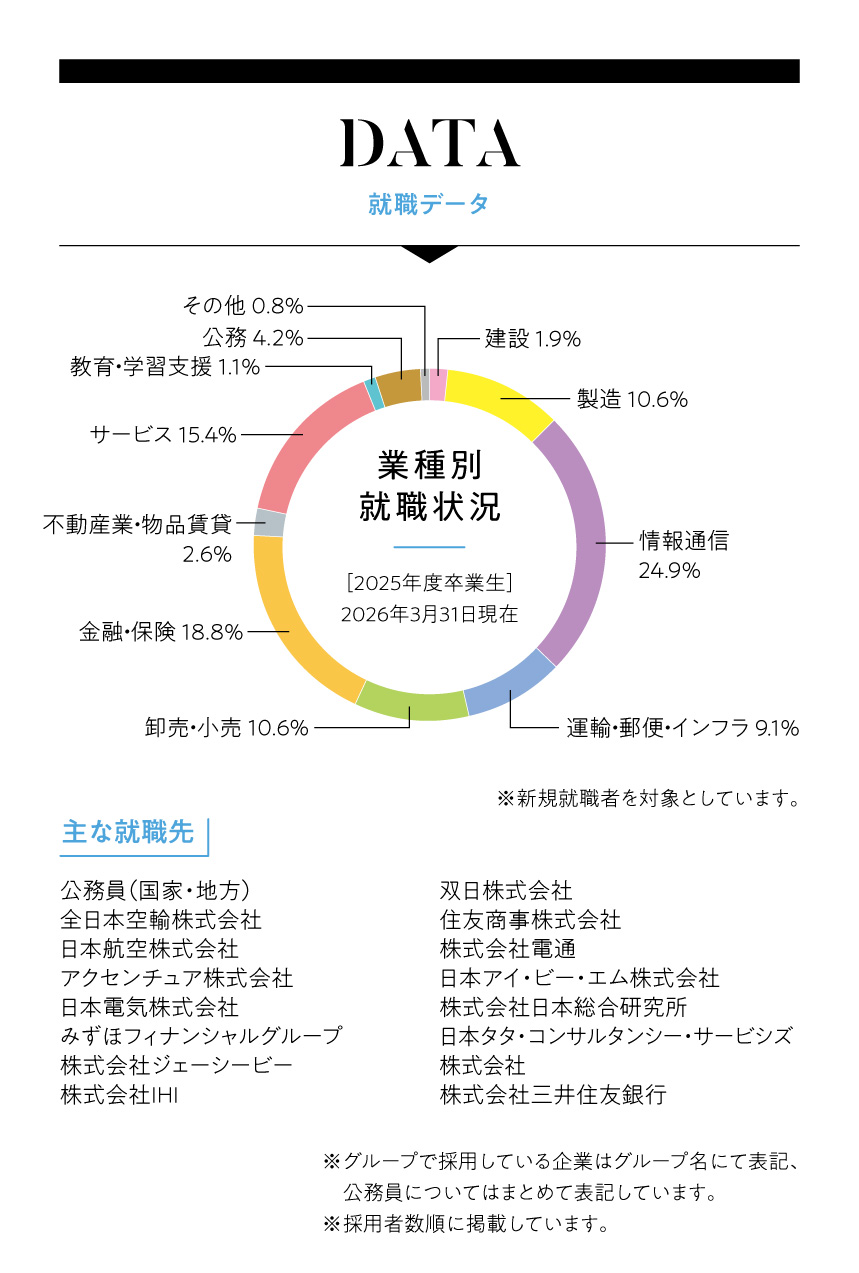 DATA
就職データ

その他 0.8%
公務 4.2%
教育・学習支援 1.1%
サービス 15.4%
不動産業・物品賃貸 2.6%
金融・保険 18.8%
卸売・小売 10.6%
建設 1.9%
製造 10.6%
情報通信 24.9%
運輸・郵便・インフラ 9.1%

業種別
就職状況
[2025年度卒業生]
2026年3月31日現在

※新規就職者を対象としています。

主な就職先

公務員(国家・地方)
全日本空輸株式会社
日本航空株式会社
アクセンチュア株式会社
日本電気株式会社
みずほフィナンシャルグループ
株式会社ジェーシービー
株式会社IHI

双日株式会社
住友商事株式会社
株式会社電通
日本アイ・ビー・エム株式会社
株式会社日本総合研究所
日本タタ・コンサルタンシー・サービシズ株式会社
株式会社三井住友銀行

※グループで採用している企業はグループ名にて表記、公務員についてはまとめて表記しています。
※採用者数順に掲載しています。